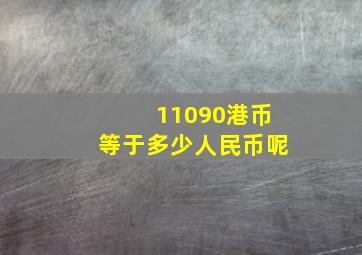 11090港币
等于多少人民币呢